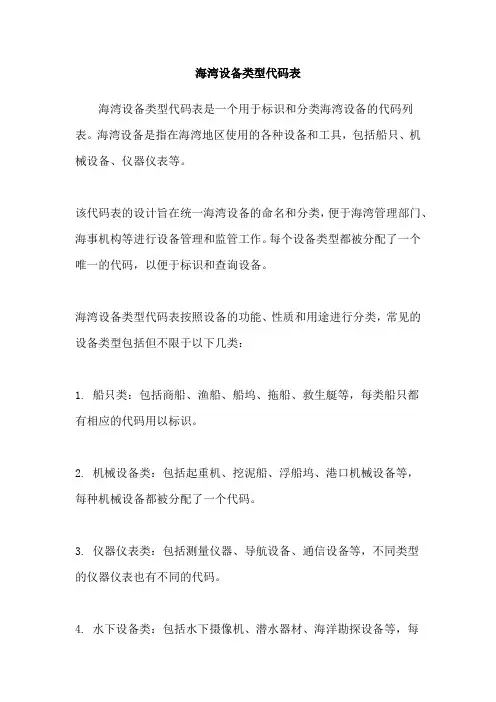 海湾设备类型代码表

海湾设备类型代码表是一个用于标识和分类海湾设备的代码列表。海湾设备是指在海湾地区使用的各种设备和工具，包括船只、机械设备、仪器仪表等。

该代码表的设计旨在统一海湾设备的命名和分类，便于海湾管理部门、海事机构等进行设备管理和监管工作。每个设备类型都被分配了一个唯一的代码，以便于标识和查询设备。

海湾设备类型代码表按照设备的功能、性质和用途进行分类，常见的设备类型包括但不限于以下几类：

1. 船只类：包括商船、渔船、船坞、拖船、救生艇等，每类船只都有相应的代码用以标识。

2. 机械设备类：包括起重机、挖泥船、浮船坞、港口机械设备等，每种机械设备都被分配了一个代码。

3. 仪器仪表类：包括测量仪器、导航设备、通信设备等，不同类型的仪器仪表也有不同的代码。

4. 水下设备类：包括水下摄像机、潜水器材、海洋勘探设备等，每